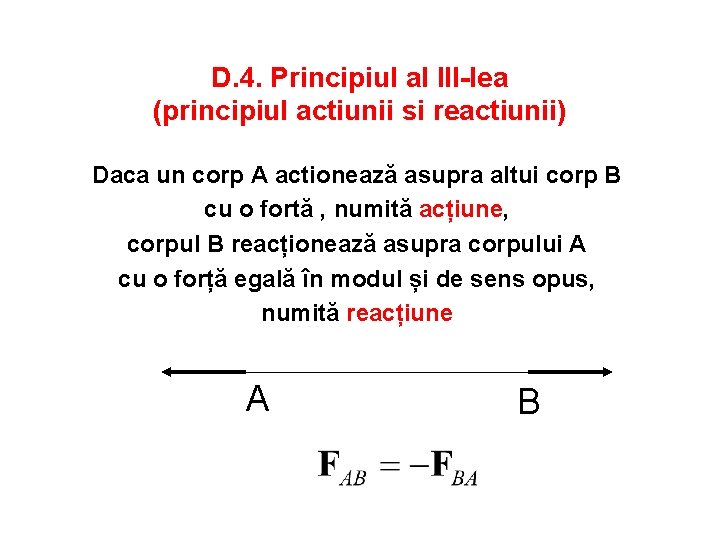 D.4. Principiul al III-lea
(principiul actiunii si reactiunii)

Daca un corp A actionează asupra altui corp B cu o fortă , numită acțiune, corpul B reacționează asupra corpului A cu o forță egală în modul și de sens opus, numită reacțiune

A

B

$\mathbf{F}_{AB} = -\mathbf{F}_{BA}$